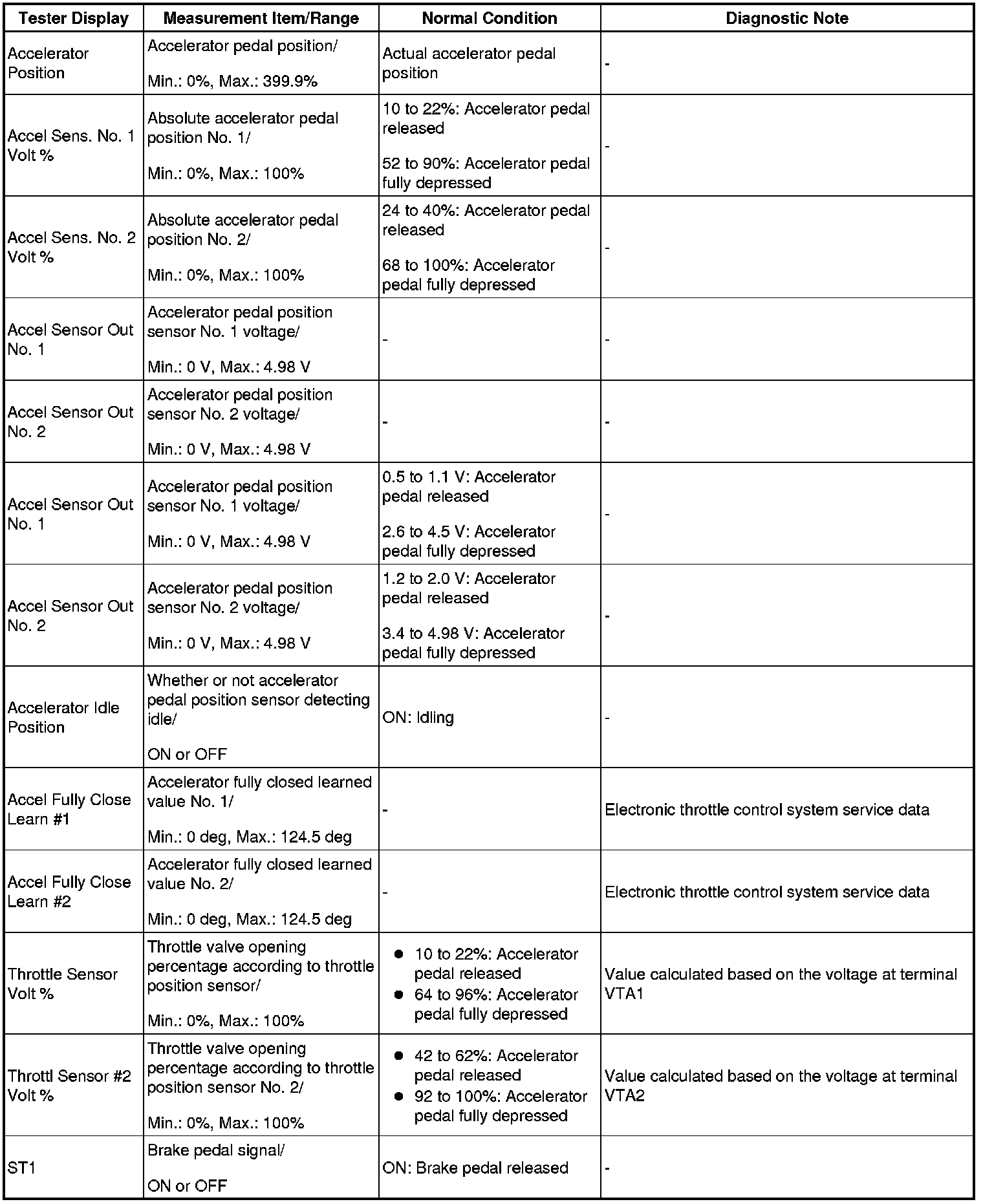 | Tester Display | Measurement Item/Range | Normal Condition | Diagnostic Note |
|---|---|---|---|
| Accelerator Position | Accelerator pedal position/ Min.: 0%, Max.: 399.9% | Actual accelerator pedal position | - |
| Accel Sens. No. 1 Volt % | Absolute accelerator pedal position No. 1/ Min.: 0%, Max.: 100% | 10 to 22%: Accelerator pedal released 52 to 90%: Accelerator pedal fully depressed | - |
| Accel Sens. No. 2 Volt % | Absolute accelerator pedal position No. 2/ Min.: 0%, Max.: 100% | 24 to 40%: Accelerator pedal released 68 to 100%: Accelerator pedal fully depressed | - |
| Accel Sensor Out No. 1 | Accelerator pedal position sensor No. 1 voltage/ Min.: 0 V, Max.: 4.98 V | - | - |
| Accel Sensor Out No. 2 | Accelerator pedal position sensor No. 2 voltage/ Min.: 0 V, Max.: 4.98 V | - | - |
| Accel Sensor Out No. 1 | Accelerator pedal position sensor No. 1 voltage/ Min.: 0 V, Max.: 4.98 V | 0.5 to 1.1 V: Accelerator pedal released 2.6 to 4.5 V: Accelerator pedal fully depressed | - |
| Accel Sensor Out No. 2 | Accelerator pedal position sensor No. 2 voltage/ Min.: 0 V, Max.: 4.98 V | 1.2 to 2.0 V: Accelerator pedal released 3.4 to 4.98 V: Accelerator pedal fully depressed | - |
| Accelerator Idle Position | Whether or not accelerator pedal position sensor detecting idle/ ON or OFF | ON: Idling | - |
| Accel Fully Close Learn #1 | Accelerator fully closed learned value No. 1/ Min.: 0 deg, Max.: 124.5 deg | - | Electronic throttle control system service data |
| Accel Fully Close Learn #2 | Accelerator fully closed learned value No. 2/ Min.: 0 deg, Max.: 124.5 deg | - | Electronic throttle control system service data |
| Throttle Sensor Volt % | Throttle valve opening percentage according to throttle position sensor/ Min.: 0%, Max.: 100% | • 10 to 22%: Accelerator pedal released • 64 to 96%: Accelerator pedal fully depressed | Value calculated based on the voltage at terminal VTA1 |
| Throttl Sensor #2 Volt % | Throttle valve opening percentage according to throttle position sensor No. 2/ Min.: 0%, Max.: 100% | • 42 to 62%: Accelerator pedal released • 92 to 100%: Accelerator pedal fully depressed | Value calculated based on the voltage at terminal VTA2 |
| ST1 | Brake pedal signal/ ON or OFF | ON: Brake pedal released | - |